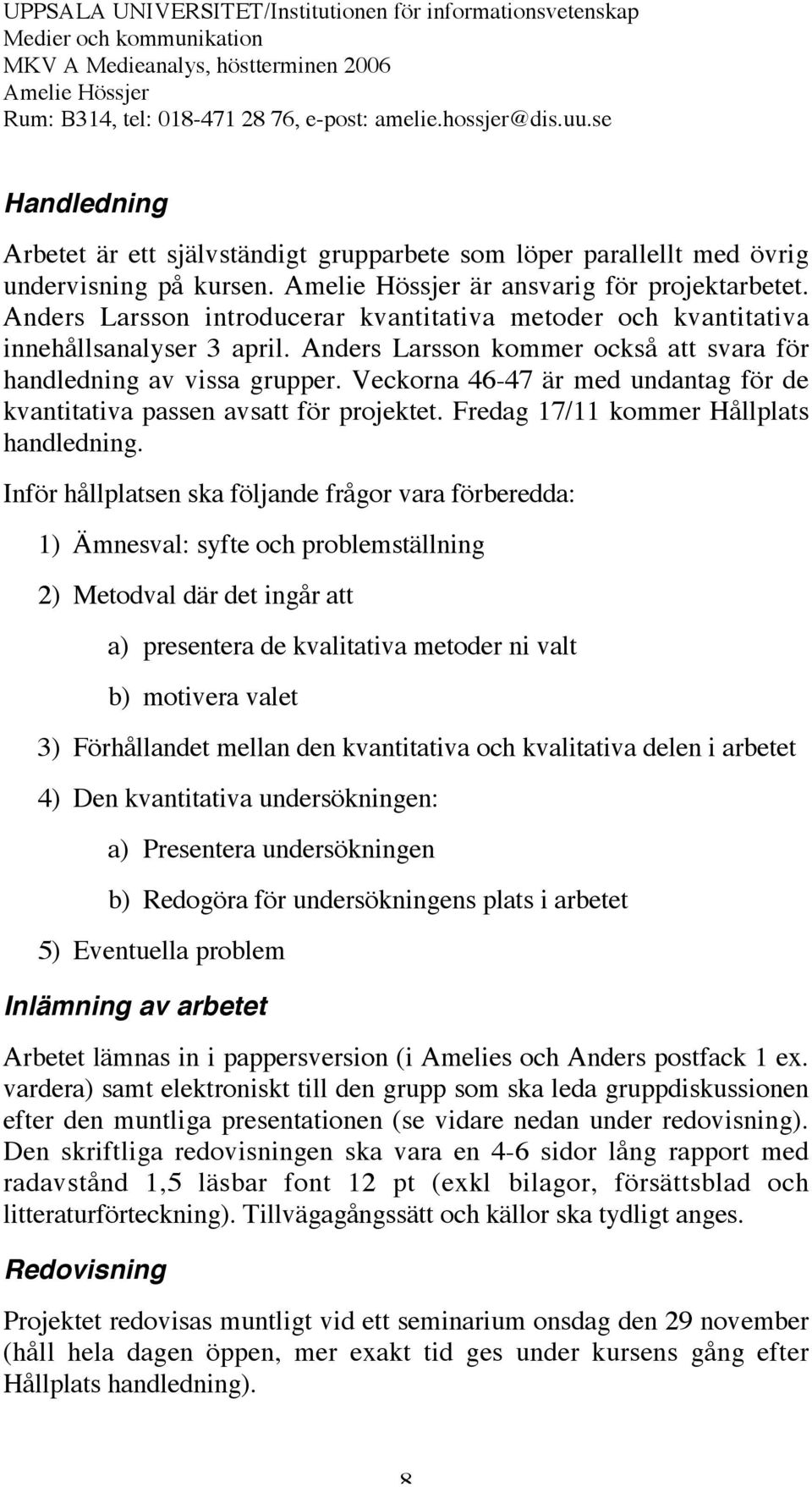 UPPSALA UNIVERSITET/Institutionen för informationsvetenskap
Medier och kommunikation
MKV A Medieanalys, höstterminen 2006
Amelie Hössjer
Rum: B314, tel: 018-471 28 76, e-post: amelie.hossjer@dis.uu.se

Handledning

Arbetet är ett självständigt grupparbete som löper parallellt med övrig undervisning på kursen. Amelie Hössjer är ansvarig för projektarbetet. Anders Larsson introducerar kvantitativa metoder och kvantitativa innehållsanalyser 3 april. Anders Larsson kommer också att svara för handledning av vissa grupper. Veckorna 46-47 är med undantag för de kvantitativa passen avsatt för projektet. Fredag 17/11 kommer Hållplats handledning.

Inför hållplatsen ska följande frågor vara förberedda:

1) Ämnesval: syfte och problemställning

2) Metodval där det ingår att

a) presentera de kvalitativa metoder ni valt

b) motivera valet

3) Förhållandet mellan den kvantitativa och kvalitativa delen i arbetet

4) Den kvantitativa undersökningen:

a) Presentera undersökningen

b) Redogöra för undersökningens plats i arbetet

5) Eventuella problem

Inlämning av arbetet

Arbetet lämnas in i pappersversion (i Amelies och Anders postfack 1 ex. vardera) samt elektroniskt till den grupp som ska leda gruppdiskussionen efter den muntliga presentationen (se vidare nedan under redovisning). Den skriftliga redovisningen ska vara en 4-6 sidor lång rapport med radavstånd 1,5 läsbar font 12 pt (exkl bilagor, försättsblad och litteraturförteckning). Tillvägagångssätt och källor ska tydligt anges.

Redovisning

Projektet redovisas muntligt vid ett seminarium onsdag den 29 november (håll hela dagen öppen, mer exakt tid ges under kursens gång efter Hållplats handledning).

8